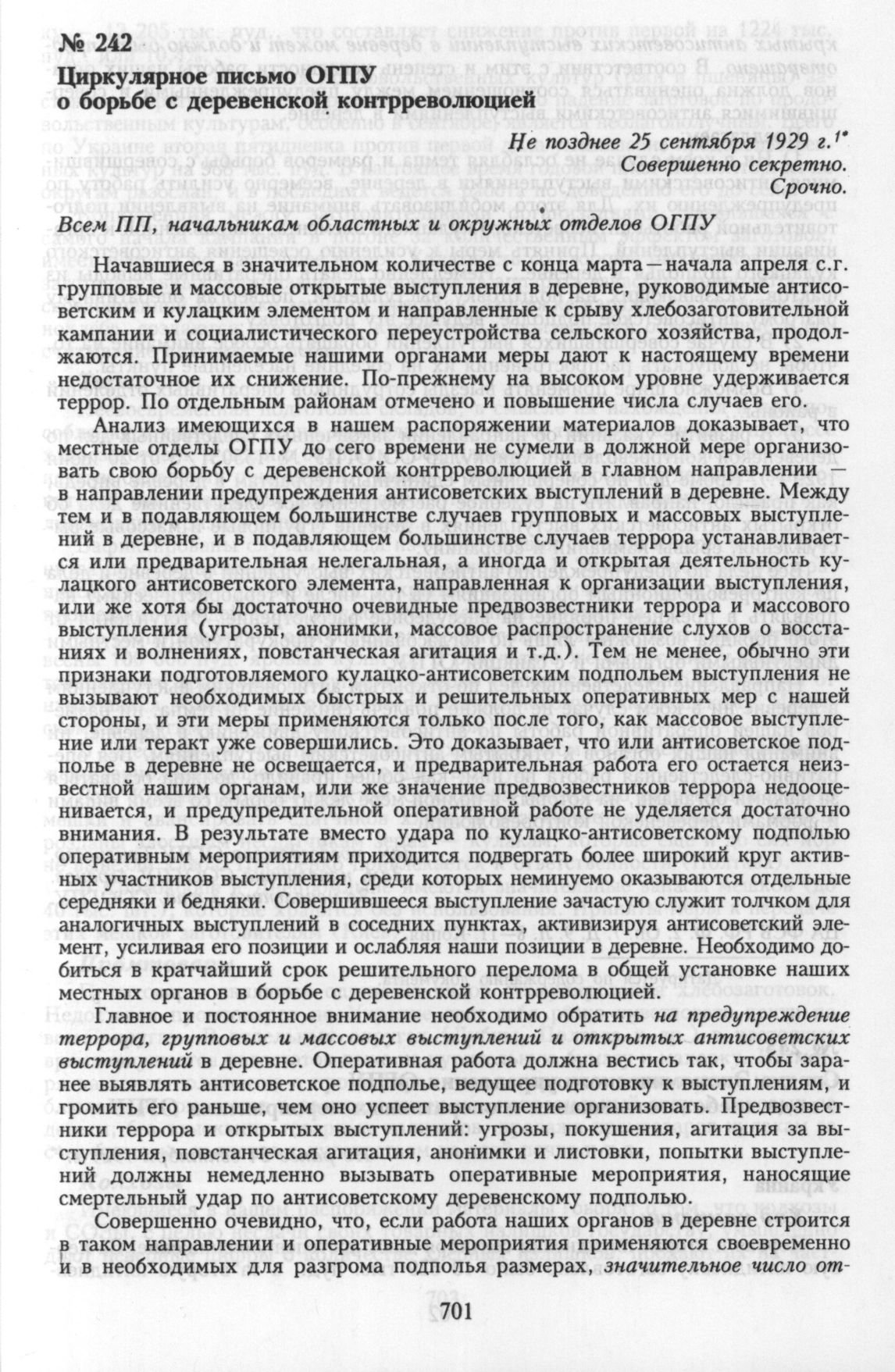 № 242
Циркулярное письмо ОГПУ о борьбе с деревенской контрреволюцией

Не позднее 25 сентября 1929 г.$^{1*}$
Совершенно секретно.
Срочно.

Всем ПП, начальникам областных и окружных отделов ОГПУ

Начавшиеся в значительном количестве с конца марта—начала апреля с.г. групповые и массовые открытые выступления в деревне, руководимые антисоветским и кулацким элементом и направленные к срыву хлебозаготовительной кампании и социалистического переустройства сельского хозяйства, продолжаются. Принимаемые нашими органами меры дают к настоящему времени недостаточное их снижение. По-прежнему на высоком уровне удерживается террор. По отдельным районам отмечено и повышение числа случаев его.

Анализ имеющихся в нашем распоряжении материалов доказывает, что местные отделы ОГПУ до сего времени не сумели в должной мере организовать свою борьбу с деревенской контрреволюцией в главном направлении — в направлении предупреждения антисоветских выступлений в деревне. Между тем и в подавляющем большинстве случаев групповых и массовых выступлений в деревне, и в подавляющем большинстве случаев террора устанавливается или предварительная нелегальная, а иногда и открытая деятельность кулацкого антисоветского элемента, направленная к организации выступления, или же хотя бы достаточно очевидные предвозвестники террора и массового выступления (угрозы, анонимки, массовое распространение слухов о восстаниях и волнениях, повстанческая агитация и т.д.). Тем не менее, обычно эти признаки подготовляемого кулацко-антисоветским подпольем выступления не вызывают необходимых быстрых и решительных оперативных мер с нашей стороны, и эти меры применяются только после того, как массовое выступление или теракт уже совершились. Это доказывает, что или антисоветское подполье в деревне не освещается, и предварительная работа его остается неизвестной нашим органам, или же значение предвозвестников террора недооценивается, и предупредительной оперативной работе не уделяется достаточно внимания. В результате вместо удара по кулацко-антисоветскому подполью оперативным мероприятиям приходится подвергать более широкий круг активных участников выступления, среди которых неминуемо оказываются отдельные середняки и бедняки. Совершившееся выступление зачастую служит толчком для аналогичных выступлений в соседних пунктах, активизируя антисоветский элемент, усиливая его позиции и ослабляя наши позиции в деревне. Необходимо добиться в кратчайший срок решительного перелома в общей установке наших местных органов в борьбе с деревенской контрреволюцией.

Главное и постоянное внимание необходимо обратить на предупреждение террора, групповых и массовых выступлений и открытых антисоветских выступлений в деревне. Оперативная работа должна вестись так, чтобы заранее выявлять антисоветское подполье, ведущее подготовку к выступлениям, и громить его раньше, чем оно успеет выступление организовать. Предвозвестники террора и открытых выступлений: угрозы, покушения, агитация за выступления, повстанческая агитация, анонимки и листовки, попытки выступлений должны немедленно вызывать оперативные мероприятия, наносящие смертельный удар по антисоветскому деревенскому подполью.

Совершенно очевидно, что, если работа наших органов в деревне строится в таком направлении и оперативные мероприятия применяются своевременно и в необходимых для разгрома подполья размерах, значительное число от-

701